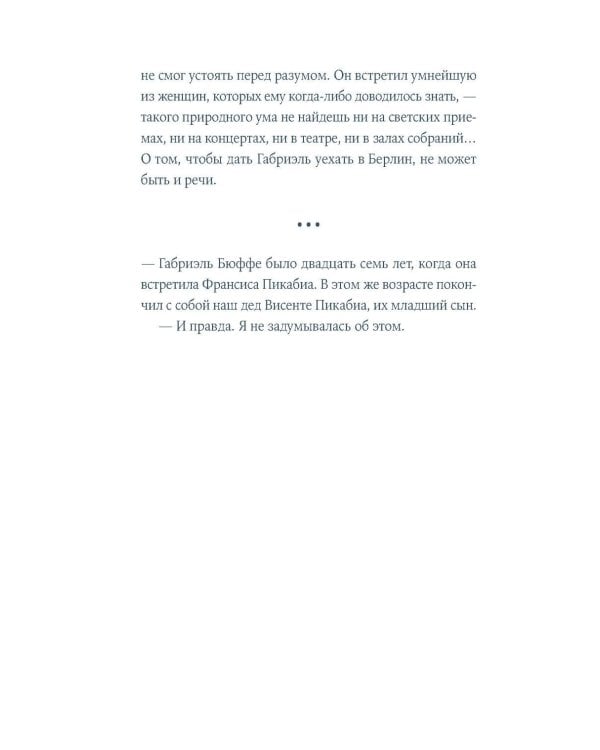 не смог устоять перед разумом. Он встретил умнейшую из женщин, которых ему когда-либо доводилось знать, — такого природного ума не найдешь ни на светских приемах, ни на концертах, ни в театре, ни в залах собраний… О том, чтобы дать Габриэль уехать в Берлин, не может быть и речи.

• • •

— Габриэль Бюффе было двадцать семь лет, когда она встретила Франсиса Пикабиа. В этом же возрасте покончил с собой наш дед Висенте Пикабиа, их младший сын.

— И правда. Я не задумывалась об этом.